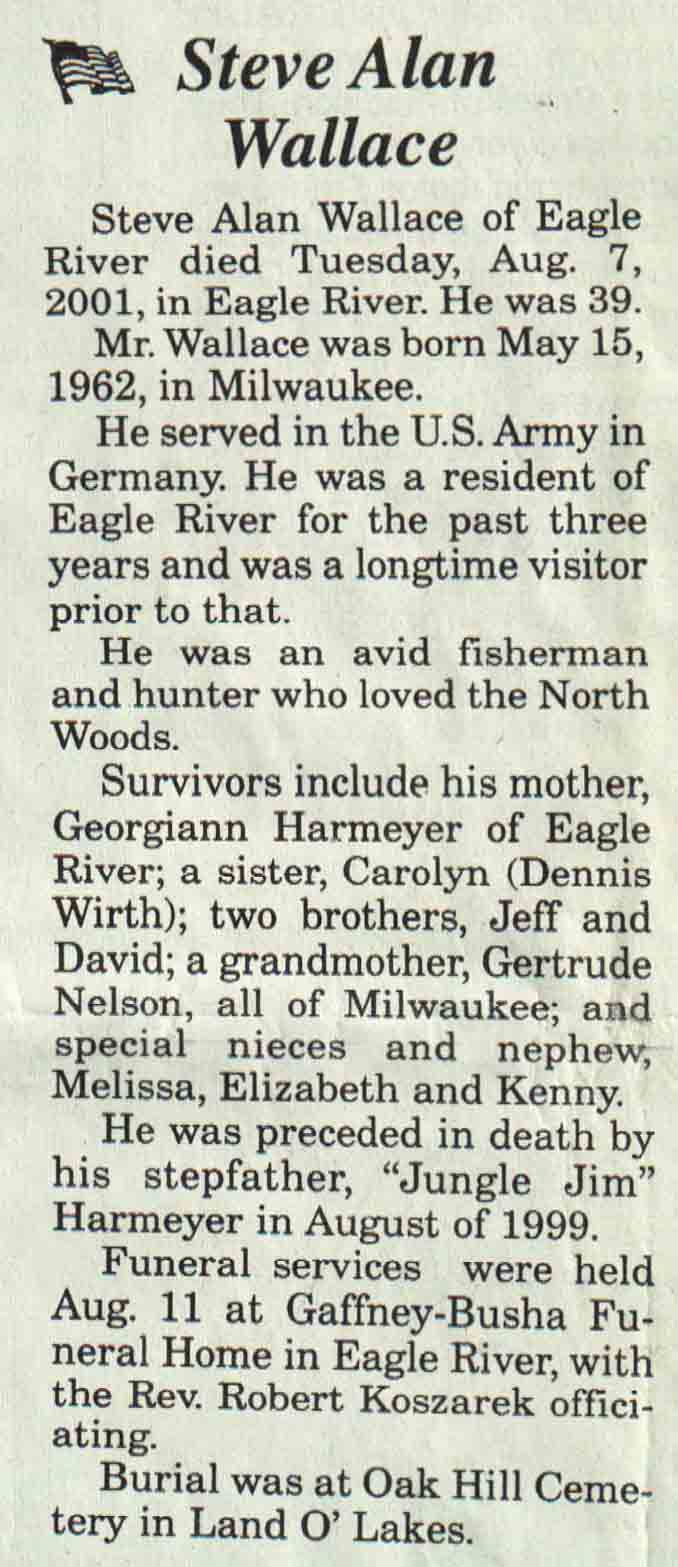 Steve Alan Wallace

Steve Alan Wallace of Eagle River died Tuesday, Aug. 7, 2001, in Eagle River. He was 39.

Mr. Wallace was born May 15, 1962, in Milwaukee.

He served in the U.S. Army in Germany. He was a resident of Eagle River for the past three years and was a longtime visitor prior to that.

He was an avid fisherman and hunter who loved the North Woods.

Survivors include his mother, Georgiann Harmeyer of Eagle River; a sister, Carolyn (Dennis Wirth); two brothers, Jeff and David; a grandmother, Gertrude Nelson, all of Milwaukee; and special nieces and nephew, Melissa, Elizabeth and Kenny.

He was preceded in death by his stepfather, "Jungle Jim" Harmeyer in August of 1999.

Funeral services were held Aug. 11 at Gaffney-Busha Funeral Home in Eagle River, with the Rev. Robert Koszarek officiating.

Burial was at Oak Hill Cemetery in Land O' Lakes.